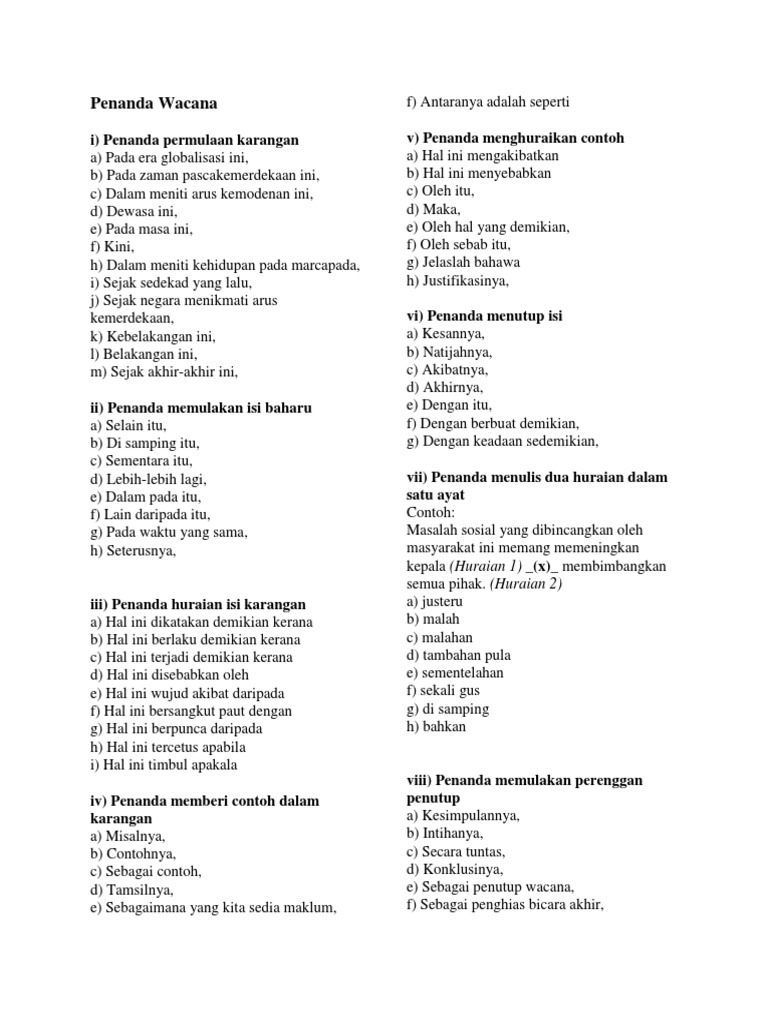 Penanda Wacana

i) Penanda permulaan karangan
a) Pada era globalisasi ini,
b) Pada zaman pascakemerdekaan ini,
c) Dalam meniti arus kemodenan ini,
d) Dewasa ini,
e) Pada masa ini,
f) Kini,
h) Dalam meniti kehidupan pada marcapada,
i) Sejak sedekad yang lalu,
j) Sejak negara menikmati arus kemerdekaan,
k) Kebelakangan ini,
l) Belakangan ini,
m) Sejak akhir-akhir ini,

ii) Penanda memulakan isi baharu
a) Selain itu,
b) Di samping itu,
c) Sementara itu,
d) Lebih-lebih lagi,
e) Dalam pada itu,
f) Lain daripada itu,
g) Pada waktu yang sama,
h) Seterusnya,

iii) Penanda huraian isi karangan
a) Hal ini dikatakan demikian kerana
b) Hal ini berlaku demikian kerana
c) Hal ini terjadi demikian kerana
d) Hal ini disebabkan oleh
e) Hal ini wujud akibat daripada
f) Hal ini bersangkut paut dengan
g) Hal ini berpunca daripada
h) Hal ini tercetus apabila
i) Hal ini timbul apakala

iv) Penanda memberi contoh dalam karangan
a) Misalnya,
b) Contohnya,
c) Sebagai contoh,
d) Tamsilnya,
e) Sebagaimana yang kita sedia maklum,
f) Antaranya adalah seperti

v) Penanda menghuraikan contoh
a) Hal ini mengakibatkan
b) Hal ini menyebabkan
c) Oleh itu,
d) Maka,
e) Oleh hal yang demikian,
f) Oleh sebab itu,
g) Jelaslah bahawa
h) Justifikasinya,

vi) Penanda menutup isi
a) Kesannya,
b) Natijahnya,
c) Akibatnya,
d) Akhirnya,
e) Dengan itu,
f) Dengan berbuat demikian,
g) Dengan keadaan sedemikian,

vii) Penanda menulis dua huraian dalam satu ayat
Contoh:
Masalah sosial yang dibincangkan oleh masyarakat ini memang memeningkan kepala (Huraian 1) _(x)_ membimbangkan semua pihak. (Huraian 2)
a) justeru
b) malah
c) malahan
d) tambahan pula
e) sementelahan
f) sekali gus
g) di samping
h) bahkan

viii) Penanda memulakan perenggan penutup
a) Kesimpulannya,
b) Intihanya,
c) Secara tuntas,
d) Konklusinya,
e) Sebagai penutup wacana,
f) Sebagai penghias bicara akhir,